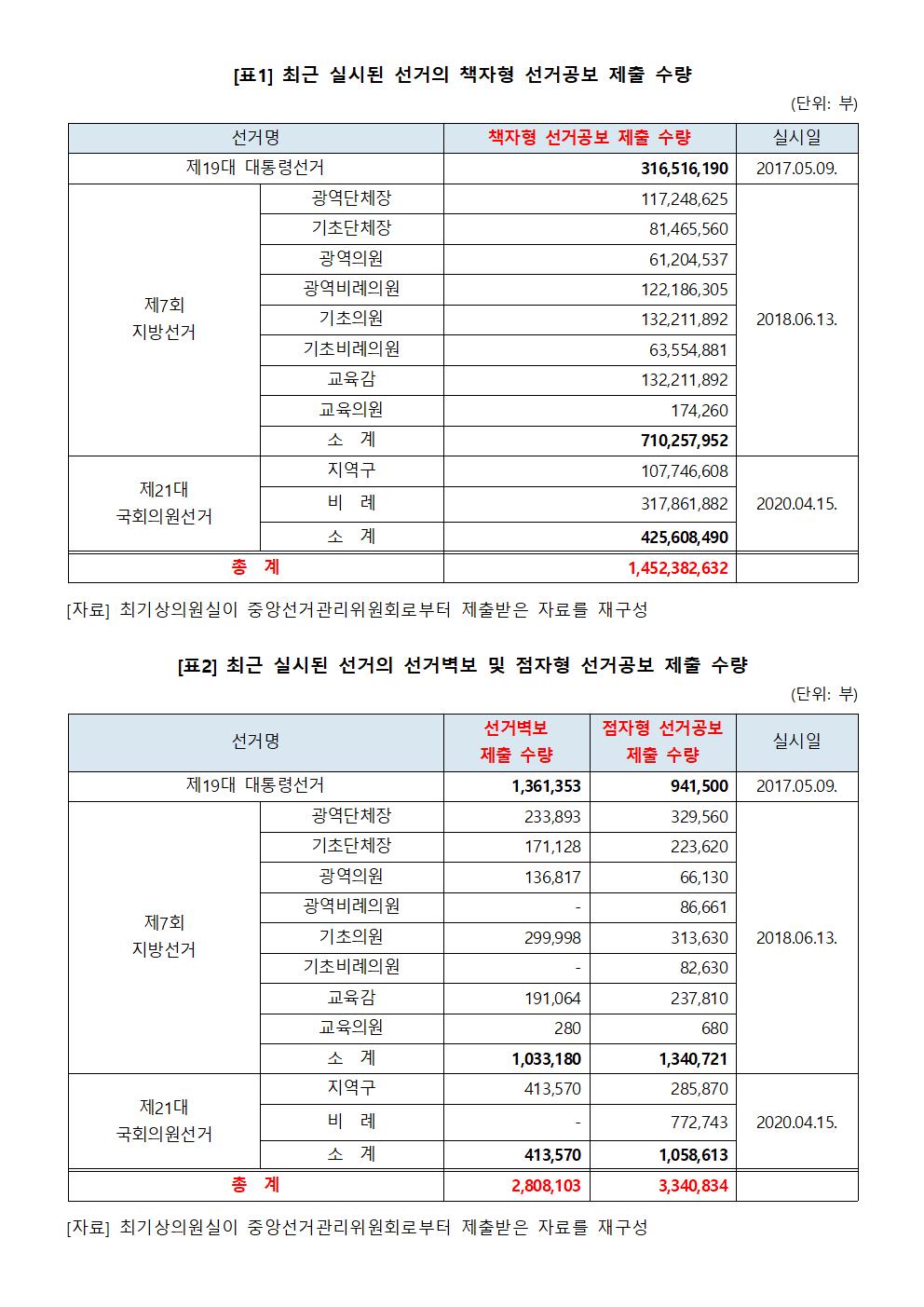 [표1] 최근 실시된 선거의 책자형 선거공보 제출 수량

(단위: 부)

| 선거명 | | 책자형 선거공보 제출 수량 | 실시일 |
|---|---|---|---|
| 제19대 대통령선거 | | 316,516,190 | 2017.05.09. |
| 제7회 지방선거 | 광역단체장 | 117,248,625 | 2018.06.13. |
| | 기초단체장 | 81,465,560 | |
| | 광역의원 | 61,204,537 | |
| | 광역비례의원 | 122,186,305 | |
| | 기초의원 | 132,211,892 | |
| | 기초비례의원 | 63,554,881 | |
| | 교육감 | 132,211,892 | |
| | 교육의원 | 174,260 | |
| | 소 계 | 710,257,952 | |
| 제21대 국회의원선거 | 지역구 | 107,746,608 | 2020.04.15. |
| | 비 례 | 317,861,882 | |
| | 소 계 | 425,608,490 | |
| 총 계 | | 1,452,382,632 | |

[자료] 최기상의원실이 중앙선거관리위원회로부터 제출받은 자료를 재구성

[표2] 최근 실시된 선거의 선거벽보 및 점자형 선거공보 제출 수량

(단위: 부)

| 선거명 | | 선거벽보 제출 수량 | 점자형 선거공보 제출 수량 | 실시일 |
|---|---|---|---|---|
| 제19대 대통령선거 | | 1,361,353 | 941,500 | 2017.05.09. |
| 제7회 지방선거 | 광역단체장 | 233,893 | 329,560 | 2018.06.13. |
| | 기초단체장 | 171,128 | 223,620 | |
| | 광역의원 | 136,817 | 66,130 | |
| | 광역비례의원 | - | 86,661 | |
| | 기초의원 | 299,998 | 313,630 | |
| | 기초비례의원 | - | 82,630 | |
| | 교육감 | 191,064 | 237,810 | |
| | 교육의원 | 280 | 680 | |
| | 소 계 | 1,033,180 | 1,340,721 | |
| 제21대 국회의원선거 | 지역구 | 413,570 | 285,870 | 2020.04.15. |
| | 비 례 | - | 772,743 | |
| | 소 계 | 413,570 | 1,058,613 | |
| 총 계 | | 2,808,103 | 3,340,834 | |

[자료] 최기상의원실이 중앙선거관리위원회로부터 제출받은 자료를 재구성